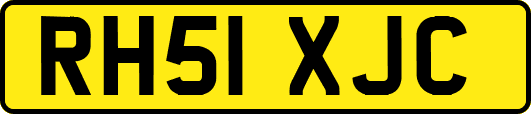 RH51 XJC